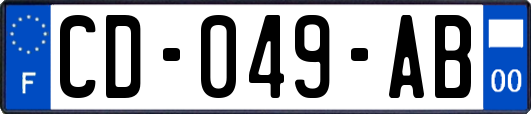 F
CD-049-AB
00